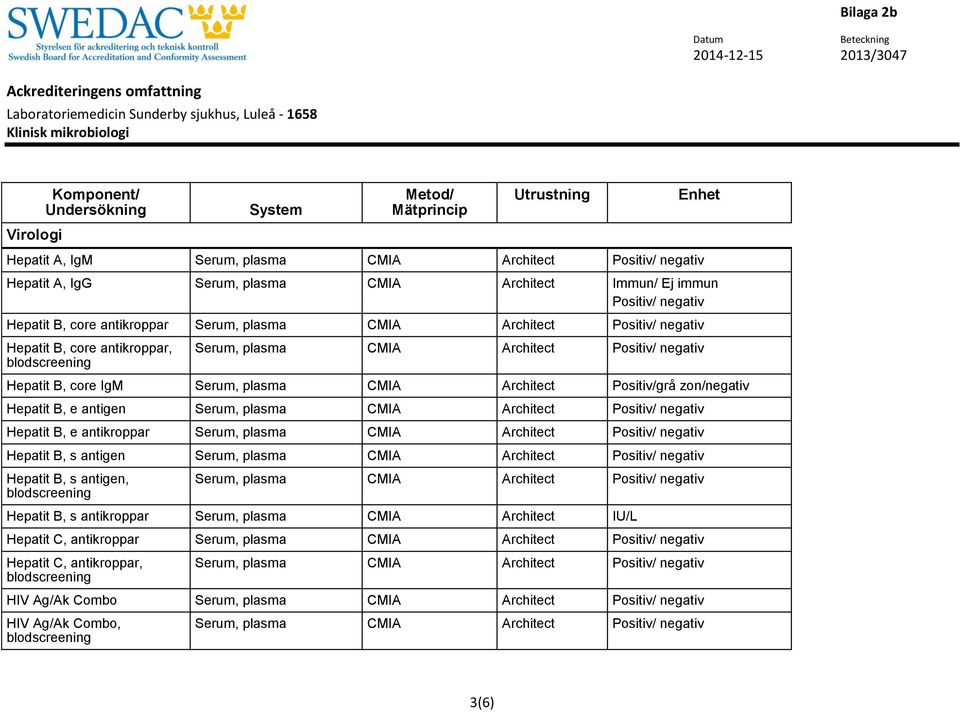 SWEDAC
Styrelsen för ackreditering och teknisk kontroll
Swedish Board for Accreditation and Conformity Assessment

Bilaga 2b

Datum
2014-12-15

Beteckning
2013/3047

Ackrediteringens omfattning
Laboratoriemedicin Sunderby sjukhus, Luleå - 1658
Klinisk mikrobiologi

| Komponent/ Undersökning | System | Metod/ Mätprincip | Utrustning | Enhet |
|---|---|---|---|---|
| Virologi | | | | |
| Hepatit A, IgM | Serum, plasma | CMIA | Architect | Positiv/ negativ |
| Hepatit A, IgG | Serum, plasma | CMIA | Architect | Immun/ Ej immun Positiv/ negativ |
| Hepatit B, core antikroppar | Serum, plasma | CMIA | Architect | Positiv/ negativ |
| Hepatit B, core antikroppar, blodscreening | Serum, plasma | CMIA | Architect | Positiv/ negativ |
| Hepatit B, core IgM | Serum, plasma | CMIA | Architect | Positiv/grå zon/negativ |
| Hepatit B, e antigen | Serum, plasma | CMIA | Architect | Positiv/ negativ |
| Hepatit B, e antikroppar | Serum, plasma | CMIA | Architect | Positiv/ negativ |
| Hepatit B, s antigen | Serum, plasma | CMIA | Architect | Positiv/ negativ |
| Hepatit B, s antigen, blodscreening | Serum, plasma | CMIA | Architect | Positiv/ negativ |
| Hepatit B, s antikroppar | Serum, plasma | CMIA | Architect | IU/L |
| Hepatit C, antikroppar | Serum, plasma | CMIA | Architect | Positiv/ negativ |
| Hepatit C, antikroppar, blodscreening | Serum, plasma | CMIA | Architect | Positiv/ negativ |
| HIV Ag/Ak Combo | Serum, plasma | CMIA | Architect | Positiv/ negativ |
| HIV Ag/Ak Combo, blodscreening | Serum, plasma | CMIA | Architect | Positiv/ negativ |

3(6)